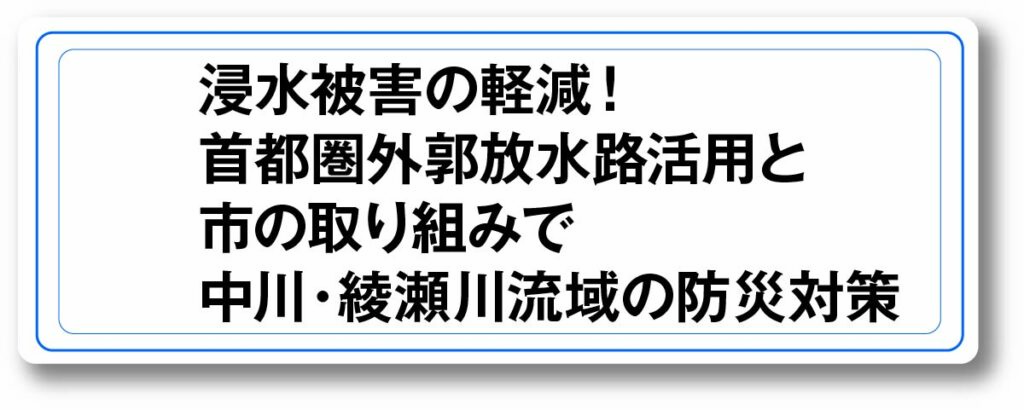 浸水被害の軽減！
首都圏外郭放水路活用と
市の取り組みで
中川・綾瀬川流域の防災対策